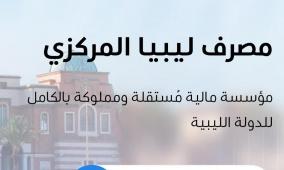 مصرف ليبيا المركزي

مؤسسة مالية مُستقلة ومملوكة بالكامل للدولة الليبية